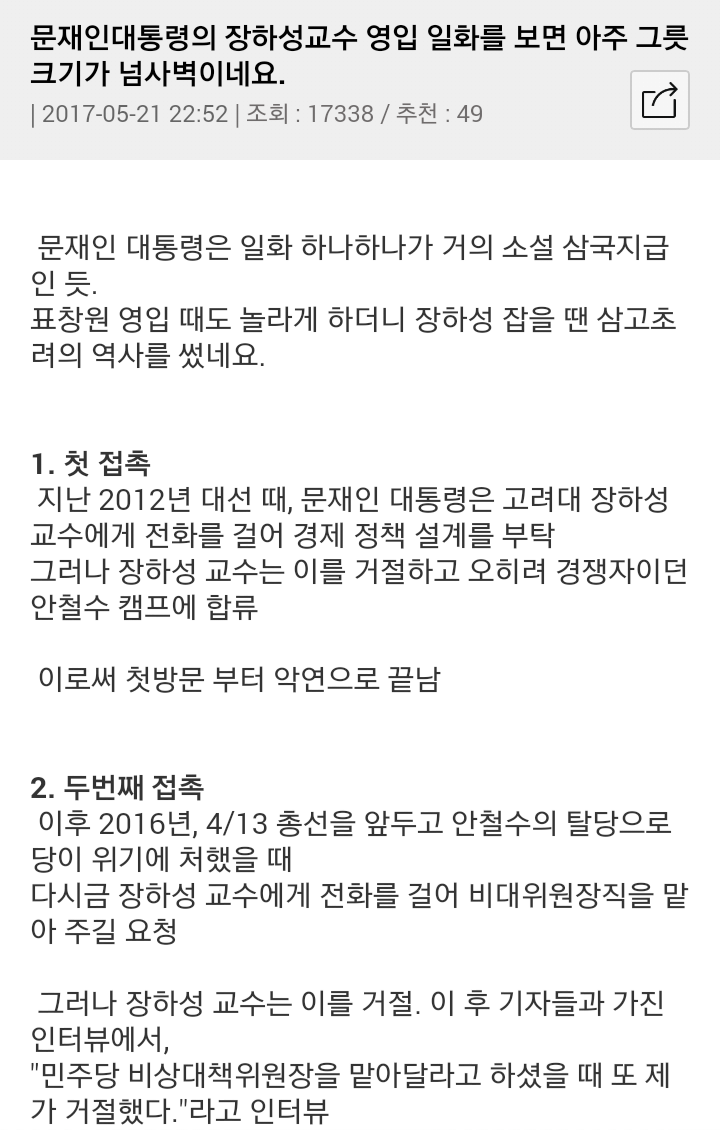 문재인대통령의 장하성교수 영입 일화를 보면 아주 그릇 크기가 넘사벽이네요.
| 2017-05-21 22:52 | 조회 : 17338 / 추천 : 49

문재인 대통령은 일화 하나하나가 거의 소설 삼국지급인 듯.
표창원 영입 때도 놀라게 하더니 장하성 잡을 땐 삼고초려의 역사를 썼네요.

1. 첫 접촉
지난 2012년 대선 때, 문재인 대통령은 고려대 장하성 교수에게 전화를 걸어 경제 정책 설계를 부탁
그러나 장하성 교수는 이를 거절하고 오히려 경쟁자이던 안철수 캠프에 합류

이로써 첫방문 부터 악연으로 끝남

2. 두번째 접촉
이후 2016년, 4/13 총선을 앞두고 안철수의 탈당으로 당이 위기에 처했을 때
다시금 장하성 교수에게 전화를 걸어 비대위원장직을 맡아 주길 요청

그러나 장하성 교수는 이를 거절. 이 후 기자들과 가진 인터뷰에서,
"민주당 비상대책위원장을 맡아달라고 하셨을 때 또 제가 거절했다."라고 인터뷰